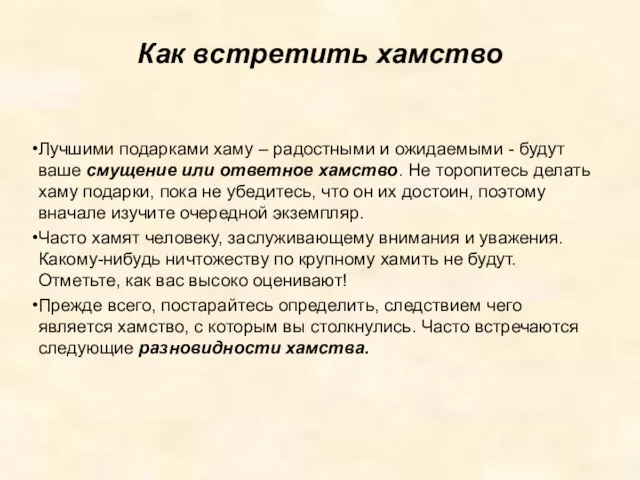 Как встретить хамство

•Лучшими подарками хаму – радостными и ожидаемыми - будут ваше смущение или ответное хамство. Не торопитесь делать хаму подарки, пока не убедитесь, что он их достоин, поэтому вначале изучите очередной экземпляр.

•Часто хамят человеку, заслуживающему внимания и уважения. Какому-нибудь ничтожеству по крупному хамить не будут. Отметьте, как вас высоко оценивают!

•Прежде всего, постарайтесь определить, следствием чего является хамство, с которым вы столкнулись. Часто встречаются следующие разновидности хамства.